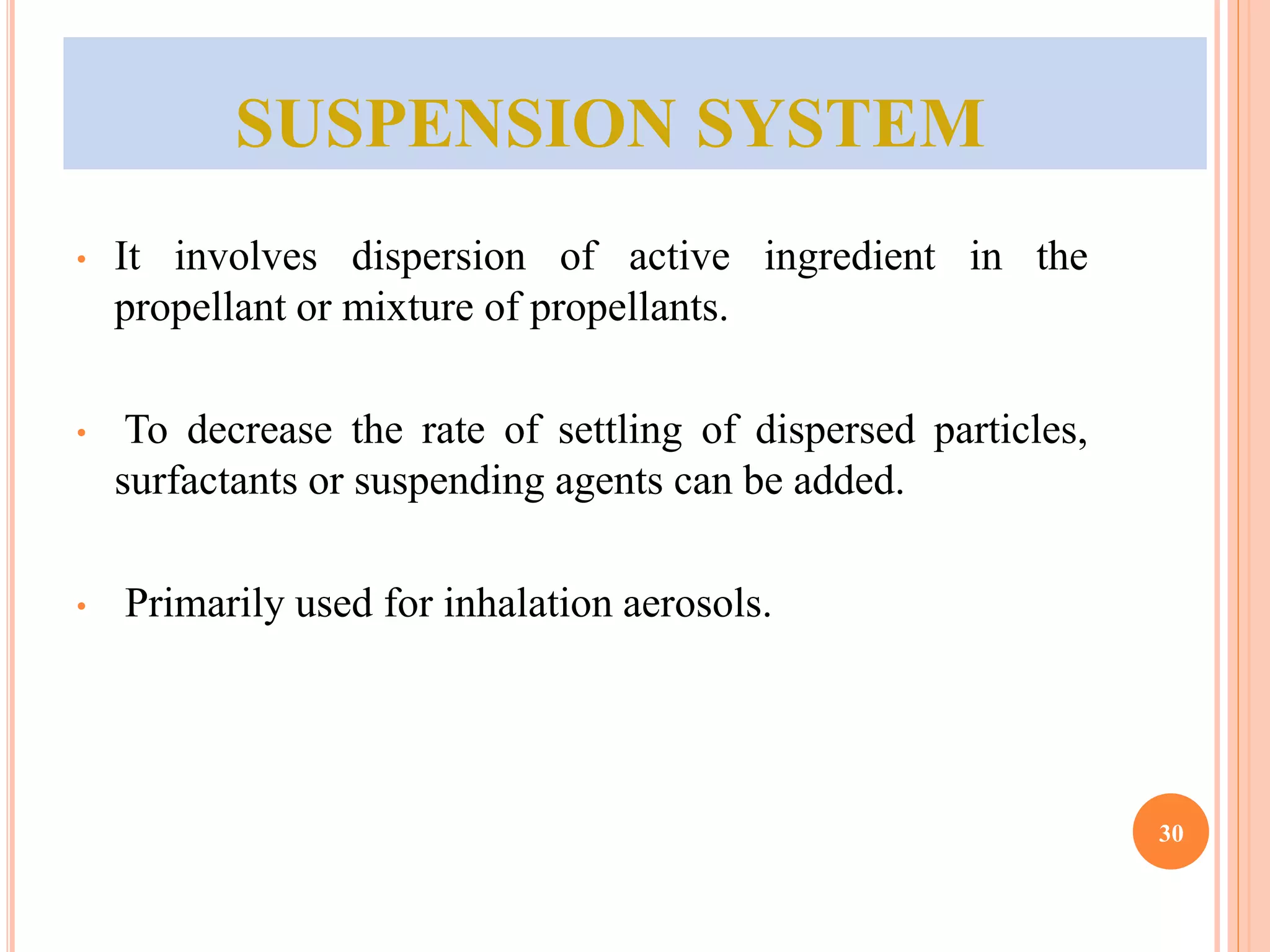 SUSPENSION SYSTEM

• It involves dispersion of active ingredient in the propellant or mixture of propellants.

• To decrease the rate of settling of dispersed particles, surfactants or suspending agents can be added.

• Primarily used for inhalation aerosols.

30